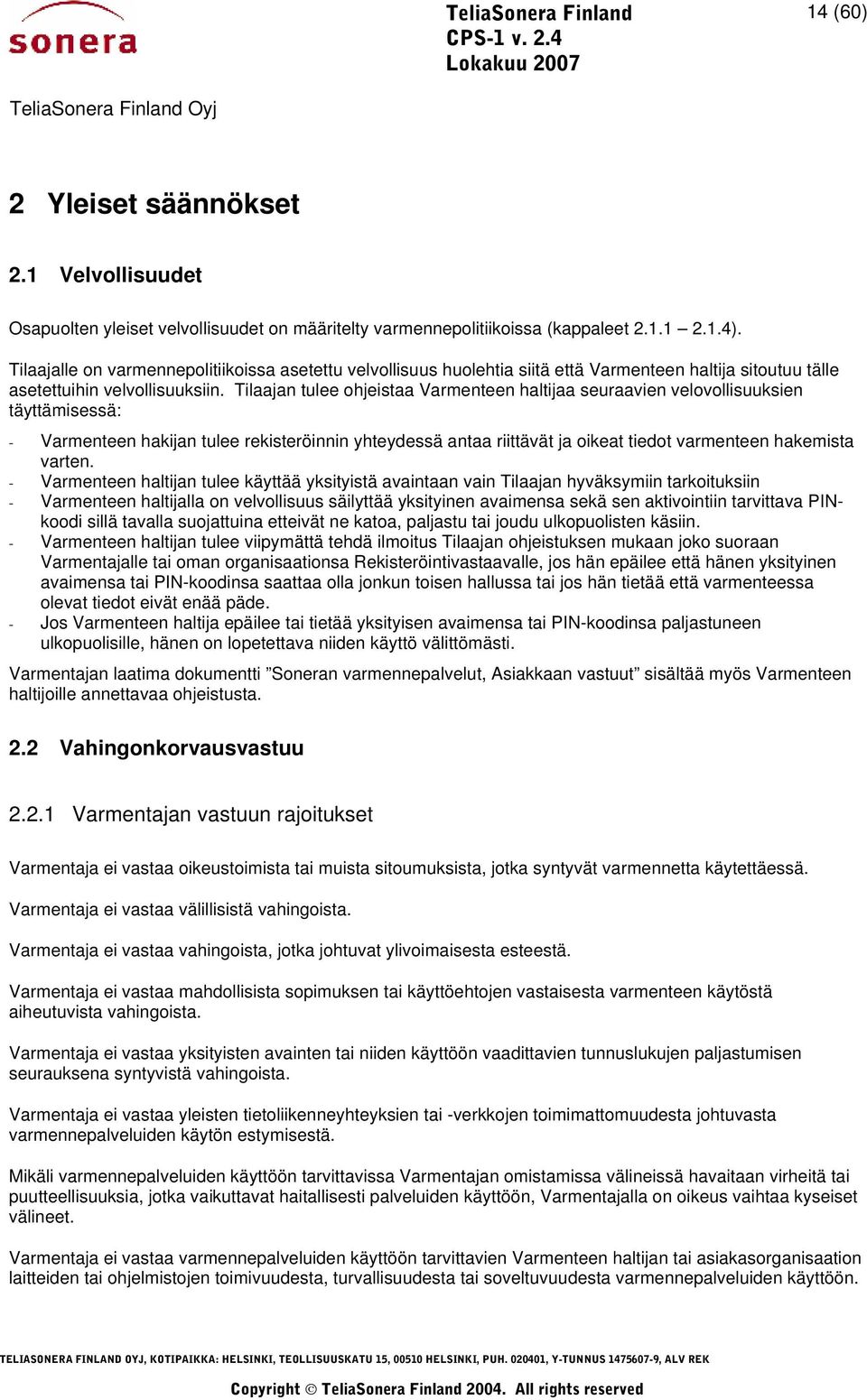 sonera

TeliaSonera Finland
CPS-1 v. 2.4
Lokakuu 2007

14 (60)

TeliaSonera Finland Oyj

2 Yleiset säännökset

2.1 Velvollisuudet

Osapuolten yleiset velvollisuudet on määritelty varmennepolitiikoissa (kappaleet 2.1.1 – 2.1.4).

Tilaajalle on varmennepolitiikoissa asetettu velvollisuus huolehtia siitä että Varmenteen haltija sitoutuu tälle asetettuihin velvollisuuksiin. Tilaajan tulee ohjeistaa Varmenteen haltijaa seuraavien velovollisuuksien täyttämisessä:

- Varmenteen hakijan tulee rekisteröinnin yhteydessä antaa riittävät ja oikeat tiedot varmenteen hakemista varten.
- Varmenteen haltijan tulee käyttää yksityistä avaintaan vain Tilaajan hyväksymiin tarkoituksiin
- Varmenteen haltijalla on velvollisuus säilyttää yksityinen avaimensa sekä sen aktivointiin tarvittava PIN-koodi sillä tavalla suojattuina etteivät ne katoa, paljastu tai joudu ulkopuolisten käsiin.
- Varmenteen haltijan tulee viipymättä tehdä ilmoitus Tilaajan ohjeistuksen mukaan joko suoraan Varmentajalle tai oman organisaationsa Rekisteröintivastaavalle, jos hän epäilee että hänen yksityinen avaimensa tai PIN-koodinsa saattaa olla jonkun toisen hallussa tai jos hän tietää että varmenteessa olevat tiedot eivät enää päde.
- Jos Varmenteen haltija epäilee tai tietää yksityisen avaimensa tai PIN-koodinsa paljastuneen ulkopuolisille, hänen on lopetettava niiden käyttö välittömästi.

Varmentajan laatima dokumentti ”Soneran varmennepalvelut, Asiakkaan vastuut” sisältää myös Varmenteen haltijoille annettavaa ohjeistusta.

2.2 Vahingonkorvausvastuu

2.2.1 Varmentajan vastuun rajoitukset

Varmentaja ei vastaa oikeustoimista tai muista sitoumuksista, jotka syntyvät varmennetta käytettäessä.

Varmentaja ei vastaa välillisistä vahingoista.

Varmentaja ei vastaa vahingoista, jotka johtuvat ylivoimaisesta esteestä.

Varmentaja ei vastaa mahdollisista sopimuksen tai käyttöehtojen vastaisesta varmenteen käytöstä aiheutuvista vahingoista.

Varmentaja ei vastaa yksityisten avainten tai niiden käyttöön vaadittavien tunnuslukujen paljastumisen seurauksena syntyvistä vahingoista.

Varmentaja ei vastaa yleisten tietoliikenneyhteyksien tai -verkkojen toimimattomuudesta johtuvasta varmennepalveluiden käytön estymisestä.

Mikäli varmennepalveluiden käyttöön tarvittavissa Varmentajan omistamissa välineissä havaitaan virheitä tai puutteellisuuksia, jotka vaikuttavat haitallisesti palveluiden käyttöön, Varmentajalla on oikeus vaihtaa kyseiset välineet.

Varmentaja ei vastaa varmennepalveluiden käyttöön tarvittavien Varmenteen haltijan tai asiakasorganisaation laitteiden tai ohjelmistojen toimivuudesta, turvallisuudesta tai soveltuvuudesta varmennepalveluiden käyttöön.

TELIASONERA FINLAND OYJ, KOTIPAIKKA: HELSINKI, TEOLLISUUSKATU 15, 00510 HELSINKI, PUH. 020401, Y-TUNNUS 1475607-9, ALV REK

Copyright © TeliaSonera Finland 2004. All rights reserved